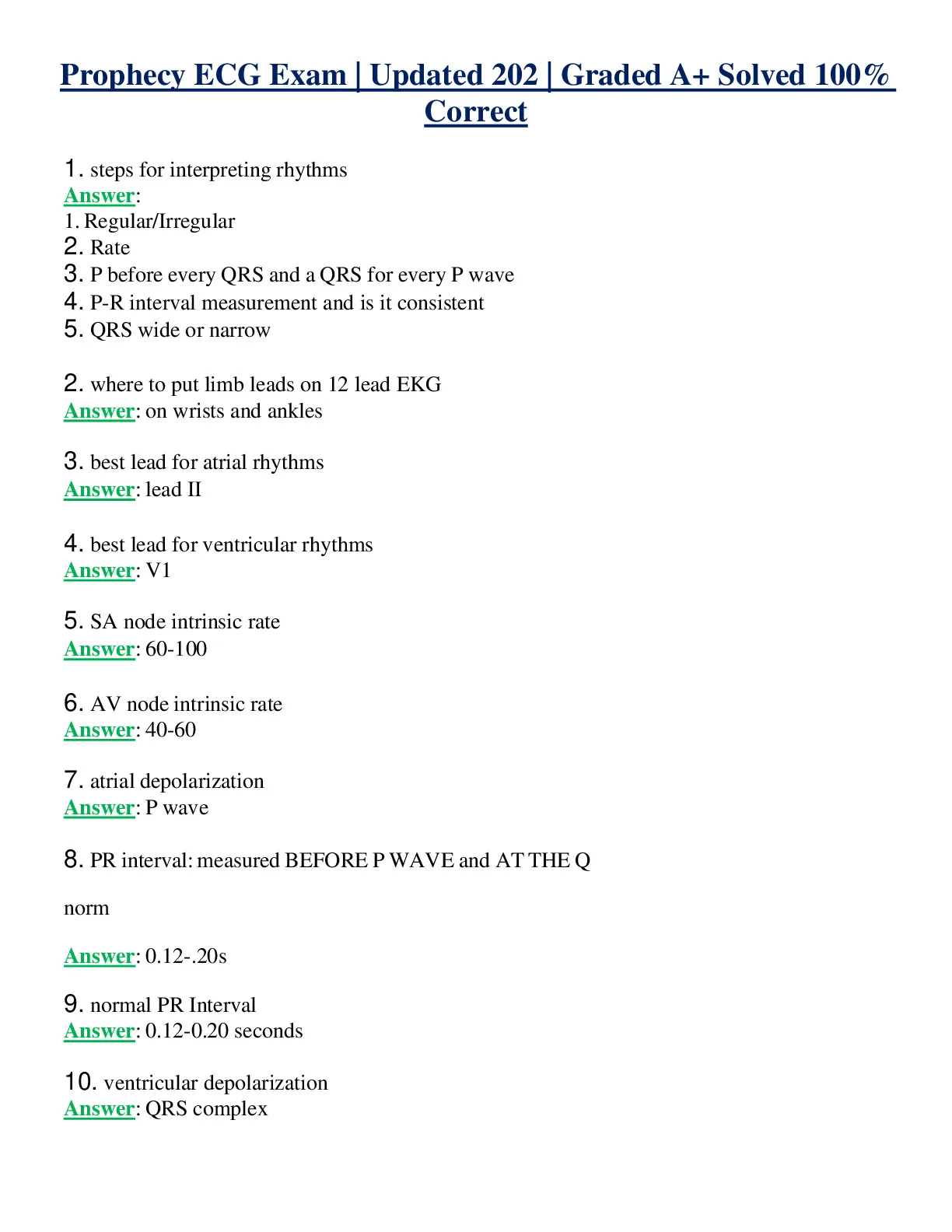 Prophecy ECG Exam | Updated 202 | Graded A+ Solved 100% Correct

1. steps for interpreting rhythms
Answer:
1. Regular/Irregular
2. Rate
3. P before every QRS and a QRS for every P wave
4. P-R interval measurement and is it consistent
5. QRS wide or narrow

2. where to put limb leads on 12 lead EKG
Answer: on wrists and ankles

3. best lead for atrial rhythms
Answer: lead II

4. best lead for ventricular rhythms
Answer: V1

5. SA node intrinsic rate
Answer: 60-100

6. AV node intrinsic rate
Answer: 40-60

7. atrial depolarization
Answer: P wave

8. PR interval: measured BEFORE P WAVE and AT THE Q

norm

Answer: 0.12-.20s

9. normal PR Interval
Answer: 0.12-0.20 seconds

10. ventricular depolarization
Answer: QRS complex